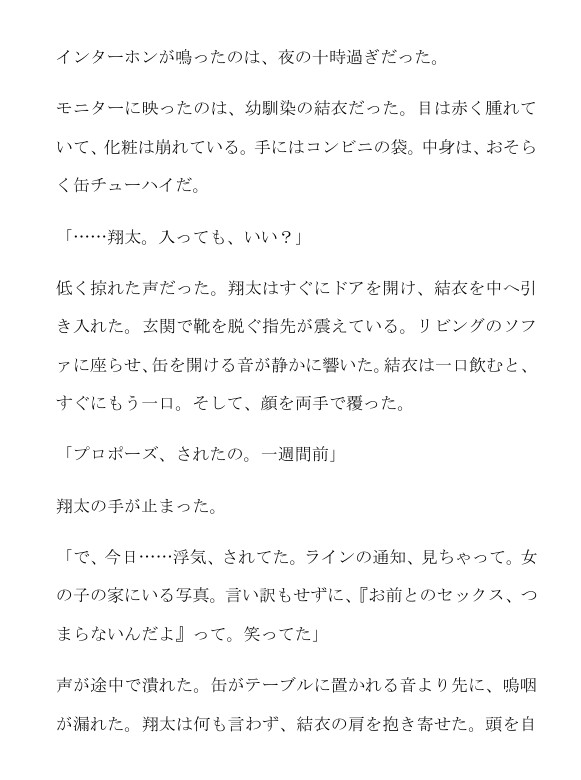 インターホンが鳴ったのは、夜の十時過ぎだった。

モニターに映ったのは、幼馴染の結衣だった。目は赤く腫れていて、化粧は崩れている。手にはコンビニの袋。中身は、おそらく缶チューハイだ。

「……翔太。入っても、いい？」

低く掠れた声だった。翔太はすぐにドアを開け、結衣を中へ引き入れた。玄関で靴を脱ぐ指先が震えている。リビングのソファに座らせ、缶を開ける音が静かに響いた。結衣は一口飲むと、すぐにもう一口。そして、顔を両手で覆った。

「プロポーズ、されたの。一週間前」

翔太の手が止まった。

「で、今日……浮気、されてた。ラインの通知、見ちゃって。女の子の家にいる写真。言い訳もせずに、『お前とのセックス、つまらないんだよ』って。笑ってた」

声が途中で潰れた。缶がテーブルに置かれる音より先に、嗚咽が漏れた。翔太は何も言わず、結衣の肩を抱き寄せた。頭を自